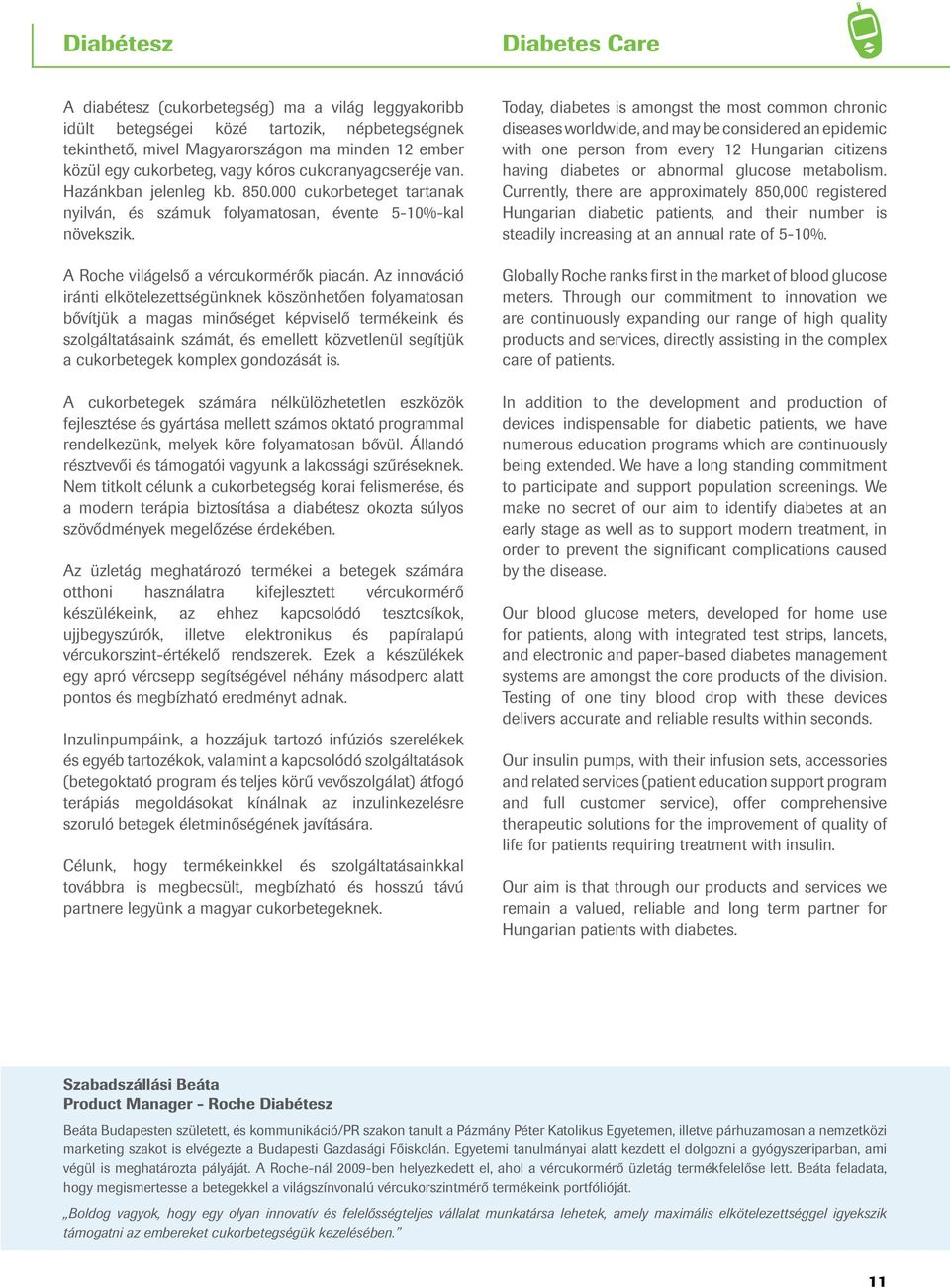 Diabétesz

A diabétesz (cukorbetegség) ma a világ leggyakoribb idült betegségei közé tartozik, népbetegségnek tekinthető, mivel Magyarországon ma minden 12 ember közül egy cukorbeteg, vagy kóros cukoranyagcseréje van. Hazánkban jelenleg kb. 850.000 cukorbeteget tartanak nyilván, és számuk folyamatosan, évente 5-10%-kal növekszik.

A Roche világelső a vércukormérők piacán. Az innováció iránti elkötelezettségünknek köszönhetően folyamatosan bővítjük a magas minőséget képviselő termékeink és szolgáltatásaink számát, és emellett közvetlenül segítjük a cukorbetegek komplex gondozását is.

A cukorbetegek számára nélkülözhetetlen eszközök fejlesztése és gyártása mellett számos oktató programmal rendelkezünk, melyek köre folyamatosan bővül. Állandó résztvevői és támogatói vagyunk a lakossági szűréseknek. Nem titkolt célunk a cukorbetegség korai felismerése, és a modern terápia biztosítása a diabétesz okozta súlyos szövődmények megelőzése érdekében.

Az üzletág meghatározó termékei a betegek számára otthoni használatra kifejlesztett vércukormérő készülékeink, az ehhez kapcsolódó tesztcsíkok, ujjbegyszúrók, illetve elektronikus és papíralapú vércukorszint-értékelő rendszerek. Ezek a készülékek egy apró vércsepp segítségével néhány másodperc alatt pontos és megbízható eredményt adnak.

Inzulinpumpáink, a hozzájuk tartozó infúziós szerelékek és egyéb tartozékok, valamint a kapcsolódó szolgáltatások (betegoktató program és teljes körű vevőszolgálat) átfogó terápiás megoldásokat kínálnak az inzulinkezelésre szoruló betegek életminőségének javítására.

Célunk, hogy termékeinkkel és szolgáltatásainkkal továbbra is megbecsült, megbízható és hosszú távú partnere legyünk a magyar cukorbetegeknek.

Diabetes Care

Today, diabetes is amongst the most common chronic diseases worldwide, and may be considered an epidemic with one person from every 12 Hungarian citizens having diabetes or abnormal glucose metabolism. Currently, there are approximately 850,000 registered Hungarian diabetic patients, and their number is steadily increasing at an annual rate of 5-10%.

Globally Roche ranks first in the market of blood glucose meters. Through our commitment to innovation we are continuously expanding our range of high quality products and services, directly assisting in the complex care of patients.

In addition to the development and production of devices indispensable for diabetic patients, we have numerous education programs which are continuously being extended. We have a long standing commitment to participate and support population screenings. We make no secret of our aim to identify diabetes at an early stage as well as to support modern treatment, in order to prevent the significant complications caused by the disease.

Our blood glucose meters, developed for home use for patients, along with integrated test strips, lancets, and electronic and paper-based diabetes management systems are amongst the core products of the division. Testing of one tiny blood drop with these devices delivers accurate and reliable results within seconds.

Our insulin pumps, with their infusion sets, accessories and related services (patient education support program and full customer service), offer comprehensive therapeutic solutions for the improvement of quality of life for patients requiring treatment with insulin.

Our aim is that through our products and services we remain a valued, reliable and long term partner for Hungarian patients with diabetes.

Szabadszállási Beáta
Product Manager – Roche Diabétesz

Beáta Budapesten született, és kommunikáció/PR szakon tanult a Pázmány Péter Katolikus Egyetemen, illetve párhuzamosan a nemzetközi marketing szakot is elvégezte a Budapesti Gazdasági Főiskolán. Egyetemi tanulmányai alatt kezdett el dolgozni a gyógyszeriparban, ami végül is meghatározta pályáját. A Roche-nál 2009-ben helyezkedett el, ahol a vércukormérő üzletág termékfelelőse lett. Beáta feladata, hogy megismertesse a betegekkel a világszínvonalú vércukorszintmérő termékeink portfólióját.

„Boldog vagyok, hogy egy olyan innovatív és felelősségteljes vállalat munkatársa lehetek, amely maximális elkötelezettséggel igyekszik támogatni az embereket cukorbetegségük kezelésében.”

11